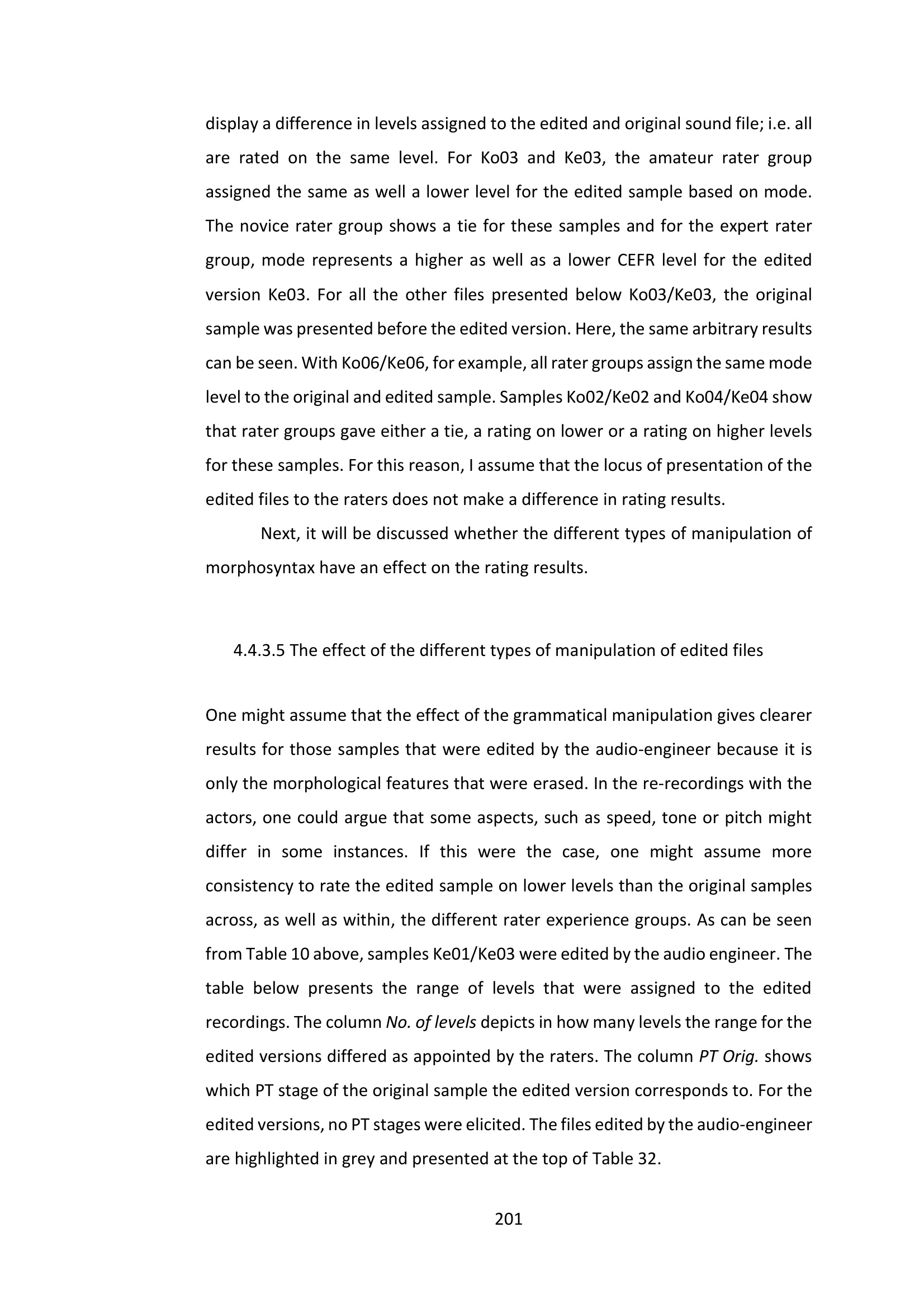 display a difference in levels assigned to the edited and original sound file; i.e. all are rated on the same level. For Ko03 and Ke03, the amateur rater group assigned the same as well a lower level for the edited sample based on mode. The novice rater group shows a tie for these samples and for the expert rater group, mode represents a higher as well as a lower CEFR level for the edited version Ke03. For all the other files presented below Ko03/Ke03, the original sample was presented before the edited version. Here, the same arbitrary results can be seen. With Ko06/Ke06, for example, all rater groups assign the same mode level to the original and edited sample. Samples Ko02/Ke02 and Ko04/Ke04 show that rater groups gave either a tie, a rating on lower or a rating on higher levels for these samples. For this reason, I assume that the locus of presentation of the edited files to the raters does not make a difference in rating results.

Next, it will be discussed whether the different types of manipulation of morphosyntax have an effect on the rating results.

4.4.3.5 The effect of the different types of manipulation of edited files

One might assume that the effect of the grammatical manipulation gives clearer results for those samples that were edited by the audio-engineer because it is only the morphological features that were erased. In the re-recordings with the actors, one could argue that some aspects, such as speed, tone or pitch might differ in some instances. If this were the case, one might assume more consistency to rate the edited sample on lower levels than the original samples across, as well as within, the different rater experience groups. As can be seen from Table 10 above, samples Ke01/Ke03 were edited by the audio engineer. The table below presents the range of levels that were assigned to the edited recordings. The column No. of levels depicts in how many levels the range for the edited versions differed as appointed by the raters. The column PT Orig. shows which PT stage of the original sample the edited version corresponds to. For the edited versions, no PT stages were elicited. The files edited by the audio-engineer are highlighted in grey and presented at the top of Table 32.

201